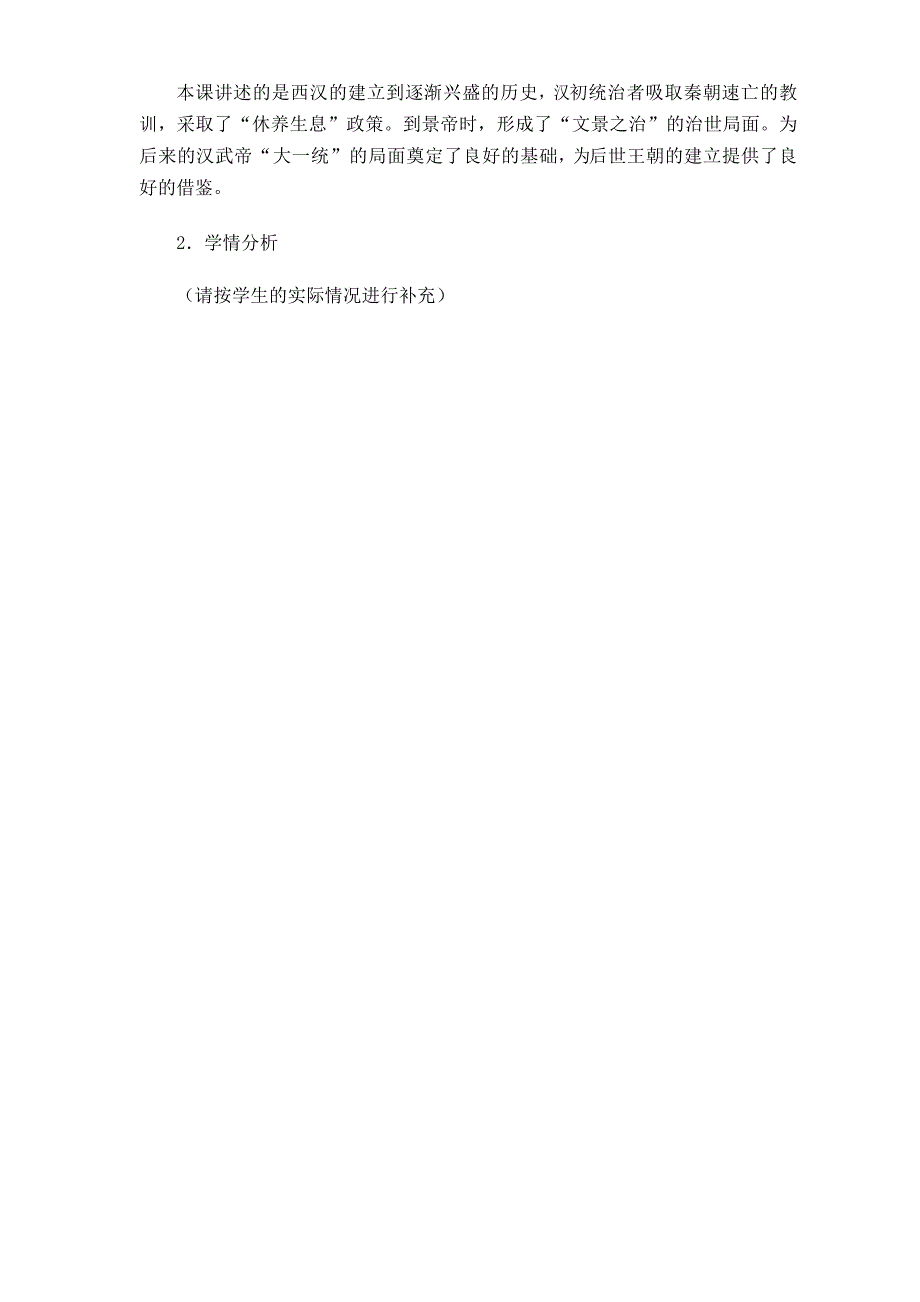 本课讲述的是西汉的建立到逐渐兴盛的历史，汉初统治者吸取秦朝速亡的教训，采取了“休养生息”政策。到景帝时，形成了“文景之治”的治世局面。为后来的汉武帝“大一统”的局面奠定了良好的基础，为后世王朝的建立提供了良好的借鉴。

2．学情分析

（请按学生的实际情况进行补充）